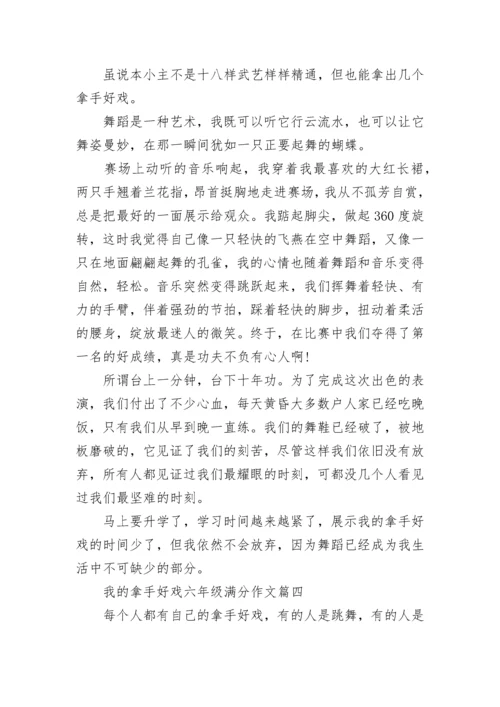 虽说本小主不是十八样武艺样样精通，但也能拿出几个拿手好戏。

舞蹈是一种艺术，我既可以听它行云流水，也可以让它舞姿曼妙，在那一瞬间犹如一只正要起舞的蝴蝶。

赛场上动听的音乐响起，我穿着我最喜欢的大红长裙，两只手翘着兰花指，昂首挺胸地走进赛场，我从不孤芳自赏，总是把最好的一面展示给观众。我踮起脚尖，做起360度旋转，这时我觉得自己像一只轻快的飞燕在空中舞蹈，又像一只在地面翩翩起舞的孔雀，我的心情也随着舞蹈和音乐变得自然，轻松。音乐突然变得跳跃起来，我们挥舞着轻快、有力的手臂，伴着强劲的节拍，踩着轻快的脚步，扭动着柔活的腰身，绽放最迷人的微笑。终于，在比赛中我们夺得了第一名的好成绩，真是功夫不负有心人啊!

所谓台上一分钟，台下十年功。为了完成这次出色的表演，我们付出了不少心血，每天黄昏大多数户人家已经吃晚饭，只有我们从早到晚一直练。我们的舞鞋已经破了，被地板磨破的，它见证了我们的刻苦，尽管这样我们依旧没有放弃，所有人都见证过我们最耀眼的时刻，可都没几个人看见过我们最坚难的时刻。

马上要升学了，学习时间越来越紧了，展示我的拿手好戏的时间少了，但我依然不会放弃，因为舞蹈已经成为我生活中不可缺少的部分。

我的拿手好戏六年级满分作文篇四

每个人都有自己的拿手好戏，有的人是跳舞，有的人是